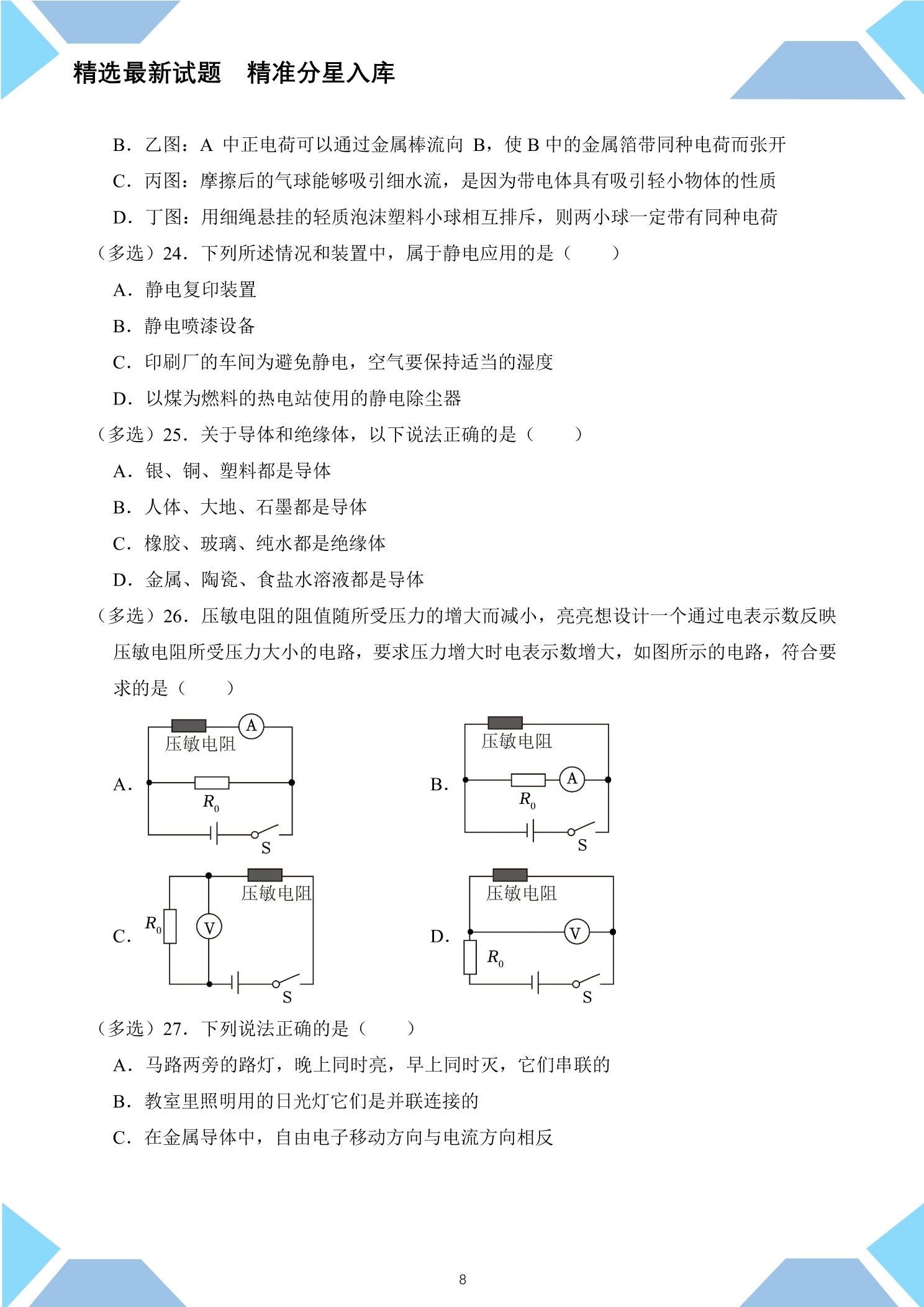 精选最新试题 精准分星入库

B．乙图：A中正电荷可以通过金属棒流向B，使B中的金属箔带同种电荷而张开

C．丙图：摩擦后的气球能够吸引细水流，是因为带电体具有吸引轻小物体的性质

D．丁图：用细绳悬挂的轻质泡沫塑料小球相互排斥，则两小球一定带有同种电荷

（多选）24．下列所述情况和装置中，属于静电应用的是（　　）

A．静电复印装置

B．静电喷漆设备

C．印刷厂的车间为避免静电，空气要保持适当的湿度

D．以煤为燃料的热电站使用的静电除尘器

（多选）25．关于导体和绝缘体，以下说法正确的是（　　）

A．银、铜、塑料都是导体

B．人体、大地、石墨都是导体

C．橡胶、玻璃、纯水都是绝缘体

D．金属、陶瓷、食盐水溶液都是导体

（多选）26．压敏电阻的阻值随所受压力的增大而减小，亮亮想设计一个通过电表示数反映压敏电阻所受压力大小的电路，要求压力增大时电表示数增大，如图所示的电路，符合要求的是（　　）

A.
A
压敏电阻
$R_0$
S

B.
压敏电阻
A
$R_0$
S

C.
压敏电阻
$R_0$
V
S

D.
压敏电阻
V
$R_0$
S

（多选）27．下列说法正确的是（　　）

A．马路两旁的路灯，晚上同时亮，早上同时灭，它们串联的

B．教室里照明用的日光灯它们是并联连接的

C．在金属导体中，自由电子移动方向与电流方向相反

8